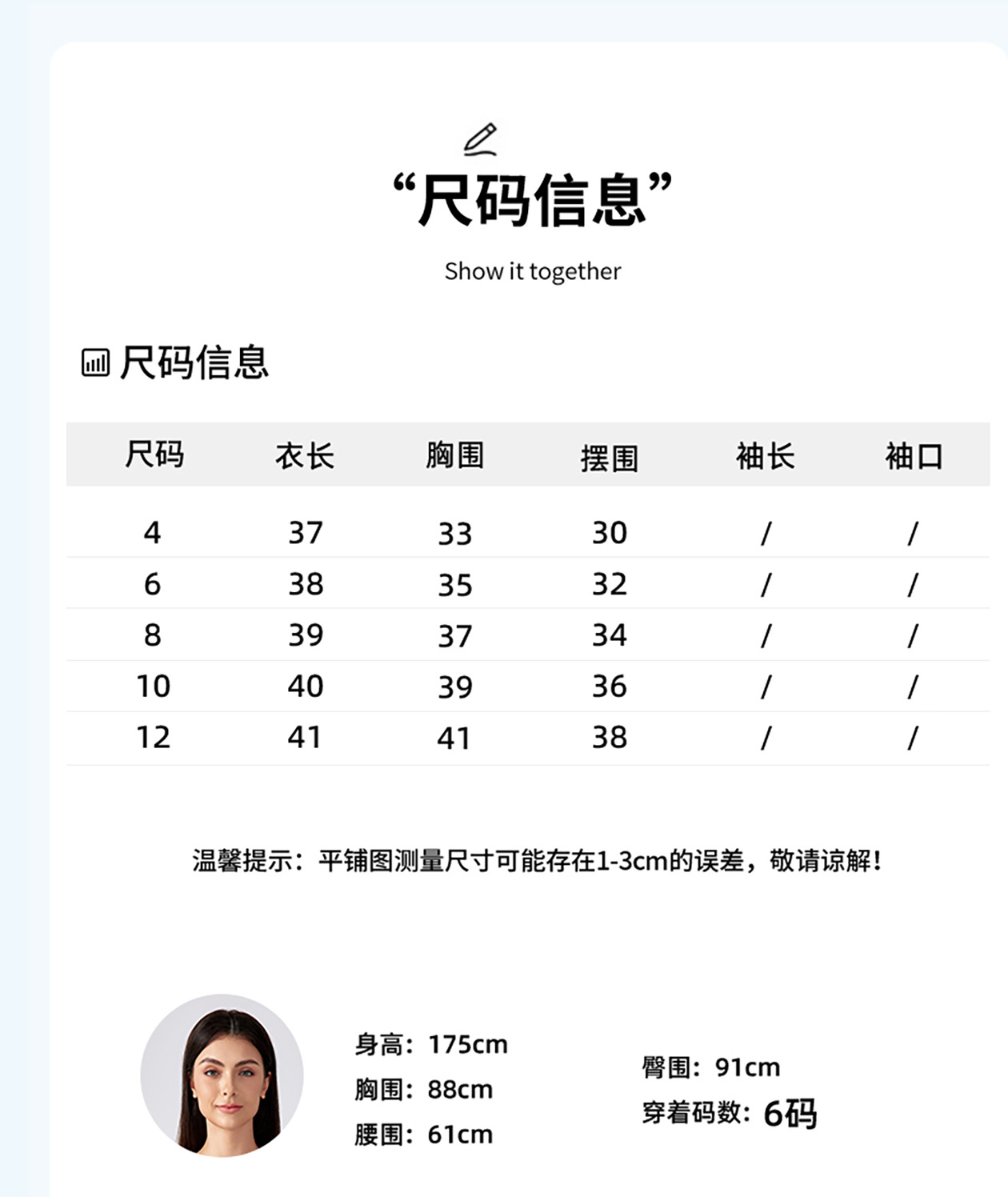 “尺码信息”

Show it together

尺码信息

| 尺码 | 衣长 | 胸围 | 摆围 | 袖长 | 袖口 |
|---|---|---|---|---|---|
| 4 | 37 | 33 | 30 | / | / |
| 6 | 38 | 35 | 32 | / | / |
| 8 | 39 | 37 | 34 | / | / |
| 10 | 40 | 39 | 36 | / | / |
| 12 | 41 | 41 | 38 | / | / |

温馨提示：平铺图测量尺寸可能存在1-3cm的误差，敬请谅解！

身高：175cm
胸围：88cm
腰围：61cm

臀围：91cm
穿着码数：6码